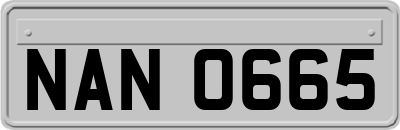 NAN 0665